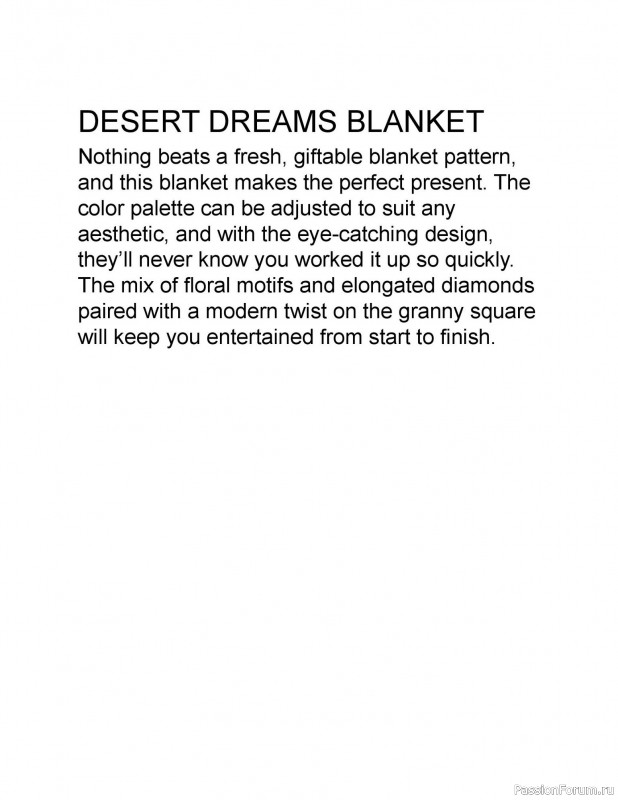 DESERT DREAMS BLANKET

Nothing beats a fresh, giftable blanket pattern, and this blanket makes the perfect present. The color palette can be adjusted to suit any aesthetic, and with the eye-catching design, they'll never know you worked it up so quickly. The mix of floral motifs and elongated diamonds paired with a modern twist on the granny square will keep you entertained from start to finish.

PassionForum.ru